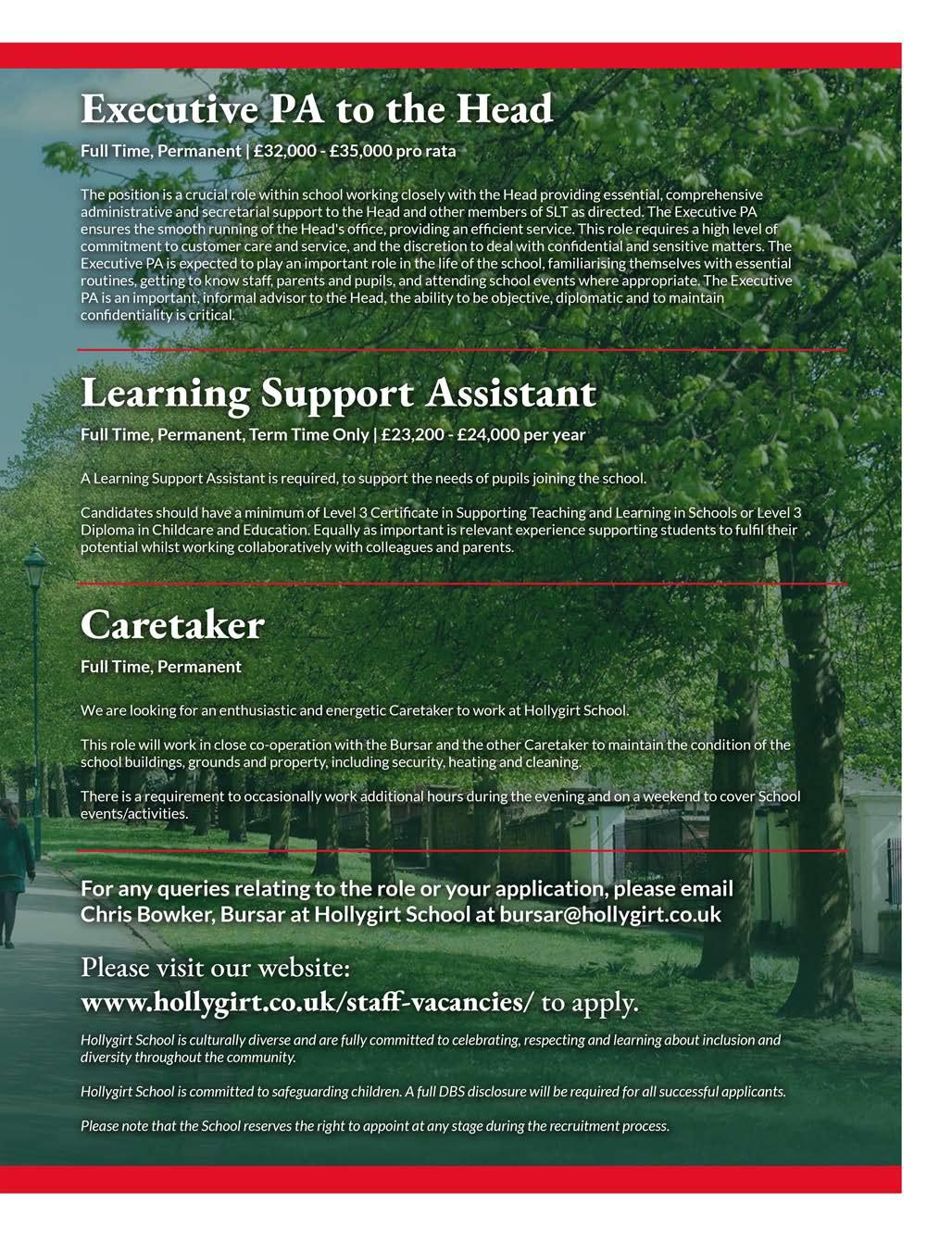 Executive PA to the Head

Full Time, Permanent | £32,000 - £35,000 pro rata

The position is a crucial role within school working closely with the Head providing essential, comprehensive administrative and secretarial support to the Head and other members of SLT as directed. The Executive PA ensures the smooth running of the Head's office, providing an efficient service. This role requires a high level of commitment to customer care and service, and the discretion to deal with confidential and sensitive matters. The Executive PA is expected to play an important role in the life of the school, familiarising themselves with essential routines, getting to know staff, parents and pupils, and attending school events where appropriate. The Executive PA is an important, informal advisor to the Head, the ability to be objective, diplomatic and to maintain confidentiality is critical.

Learning Support Assistant

Full Time, Permanent, Term Time Only | £23,200 - £24,000 per year

A Learning Support Assistant is required, to support the needs of pupils joining the school.

Candidates should have a minimum of Level 3 Certificate in Supporting Teaching and Learning in Schools or Level 3 Diploma in Childcare and Education. Equally as important is relevant experience supporting students to fulfil their potential whilst working collaboratively with colleagues and parents.

Caretaker

Full Time, Permanent

We are looking for an enthusiastic and energetic Caretaker to work at Hollygirt School.

This role will work in close co-operation with the Bursar and the other Caretaker to maintain the condition of the school buildings, grounds and property, including security, heating and cleaning.

There is a requirement to occasionally work additional hours during the evening and on a weekend to cover School events/activities.

For any queries relating to the role or your application, please email Chris Bowker, Bursar at Hollygirt School at bursar@hollygirt.co.uk

Please visit our website:
www.hollygirt.co.uk/staff-vacancies/ to apply.

Hollygirt School is culturally diverse and are fully committed to celebrating, respecting and learning about inclusion and diversity throughout the community.

Hollygirt School is committed to safeguarding children. A full DBS disclosure will be required for all successful applicants.

Please note that the School reserves the right to appoint at any stage during the recruitment process.